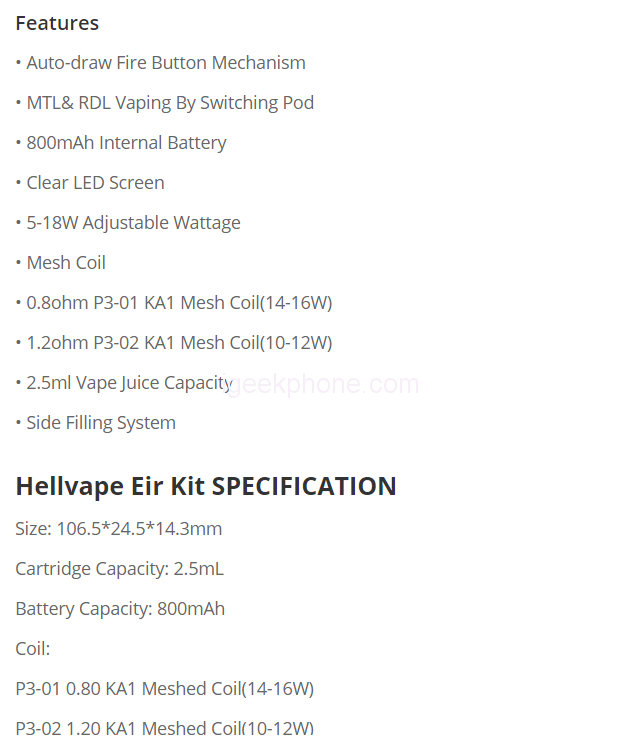 Features

• Auto-draw Fire Button Mechanism

• MTL& RDL Vaping By Switching Pod

• 800mAh Internal Battery

• Clear LED Screen

• 5-18W Adjustable Wattage

• Mesh Coil

• 0.8ohm P3-01 KA1 Mesh Coil(14-16W)

• 1.2ohm P3-02 KA1 Mesh Coil(10-12W)

• 2.5ml Vape Juice Capacity

geekphone.com

• Side Filling System

Hellvape Eir Kit SPECIFICATION

Size: 106.5*24.5*14.3mm

Cartridge Capacity: 2.5mL

Battery Capacity: 800mAh

Coil:

P3-01 0.80 KA1 Meshed Coil(14-16W)

P3-02 1.20 KA1 Meshed Coil(10-12W)